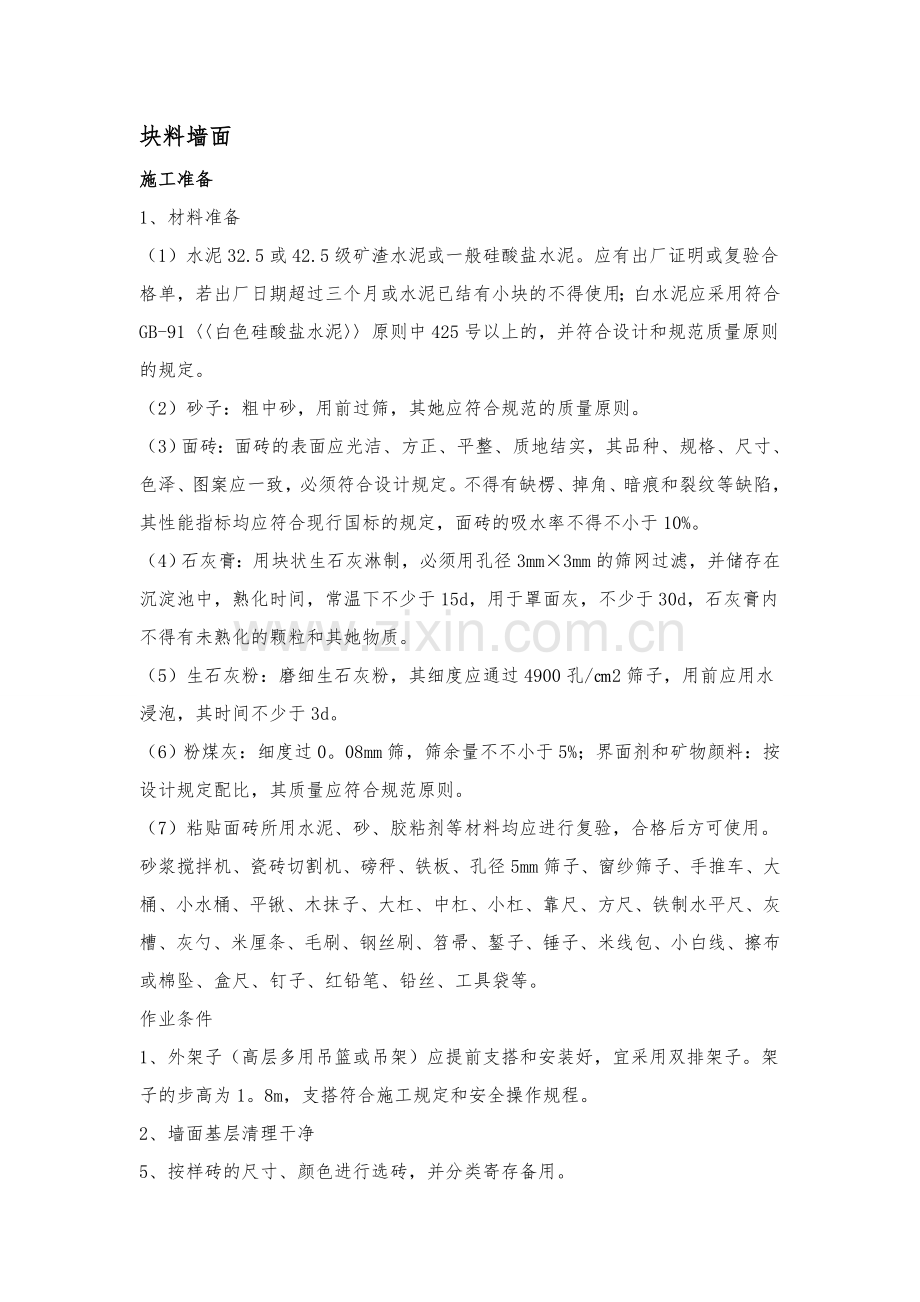 块料墙面

施工准备

1、材料准备

（1）水泥32.5或42.5级矿渣水泥或一般硅酸盐水泥。应有出厂证明或复验合格单，若出厂日期超过三个月或水泥已结有小块的不得使用；白水泥应采用符合GB-91〈〈白色硅酸盐水泥〉〉原则中425号以上的，并符合设计和规范质量原则的规定。

（2）砂子：粗中砂，用前过筛，其她应符合规范的质量原则。

（3）面砖：面砖的表面应光洁、方正、平整、质地结实，其品种、规格、尺寸、色泽、图案应一致，必须符合设计规定。不得有缺楞、掉角、暗痕和裂纹等缺陷，其性能指标均应符合现行国标的规定，面砖的吸水率不得不小于10%。

（4）石灰膏：用块状生石灰淋制，必须用孔径3mm×3mm的筛网过滤，并储存在沉淀池中，熟化时间，常温下不少于15d，用于罩面灰，不少于30d，石灰膏内不得有未熟化的颗粒和其她物质。

（5）生石灰粉：磨细生石灰粉，其细度应通过4900孔/cm2筛子，用前应用水浸泡，其时间不少于3d。

（6）粉煤灰：细度过0。08mm筛，筛余量不不小于5%；界面剂和矿物颜料：按设计规定配比，其质量应符合规范原则。

（7）粘贴面砖所用水泥、砂、胶粘剂等材料均应进行复验，合格后方可使用。砂浆搅拌机、瓷砖切割机、磅秤、铁板、孔径5mm筛子、窗纱筛子、手推车、大桶、小水桶、平锹、木抹子、大杠、中杠、小杠、靠尺、方尺、铁制水平尺、灰槽、灰勺、米厘条、毛刷、钢丝刷、笤帚、錾子、锤子、米线包、小白线、擦布或棉坠、盒尺、钉子、红铅笔、铅丝、工具袋等。

作业条件

1、外架子（高层多用吊篮或吊架）应提前支搭和安装好，宜采用双排架子。架子的步高为1。8m，支搭符合施工规定和安全操作规程。

2、墙面基层清理干净

5、按样砖的尺寸、颜色进行选砖，并分类寄存备用。

www.zixin.com.cn